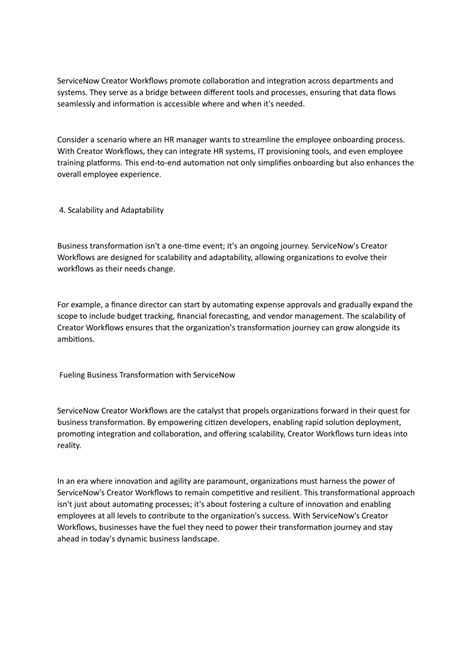 ServiceNow Creator Workflows promote collaboration and integration across departments and systems. They serve as a bridge between different tools and processes, ensuring that data flows seamlessly and information is accessible where and when it's needed.

Consider a scenario where an HR manager wants to streamline the employee onboarding process. With Creator Workflows, they can integrate HR systems, IT provisioning tools, and even employee training platforms. This end-to-end automation not only simplifies onboarding but also enhances the overall employee experience.

4. Scalability and Adaptability

Business transformation isn't a one-time event; it's an ongoing journey. ServiceNow's Creator Workflows are designed for scalability and adaptability, allowing organizations to evolve their workflows as their needs change.

For example, a finance director can start by automating expense approvals and gradually expand the scope to include budget tracking, financial forecasting, and vendor management. The scalability of Creator Workflows ensures that the organization's transformation journey can grow alongside its ambitions.

Fueling Business Transformation with ServiceNow

ServiceNow Creator Workflows are the catalyst that propels organizations forward in their quest for business transformation. By empowering citizen developers, enabling rapid solution deployment, promoting integration and collaboration, and offering scalability, Creator Workflows turn ideas into reality.

In an era where innovation and agility are paramount, organizations must harness the power of ServiceNow's Creator Workflows to remain competitive and resilient. This transformational approach isn't just about automating processes; it's about fostering a culture of innovation and enabling employees at all levels to contribute to the organization's success. With ServiceNow's Creator Workflows, businesses have the fuel they need to power their transformation journey and stay ahead in today's dynamic business landscape.